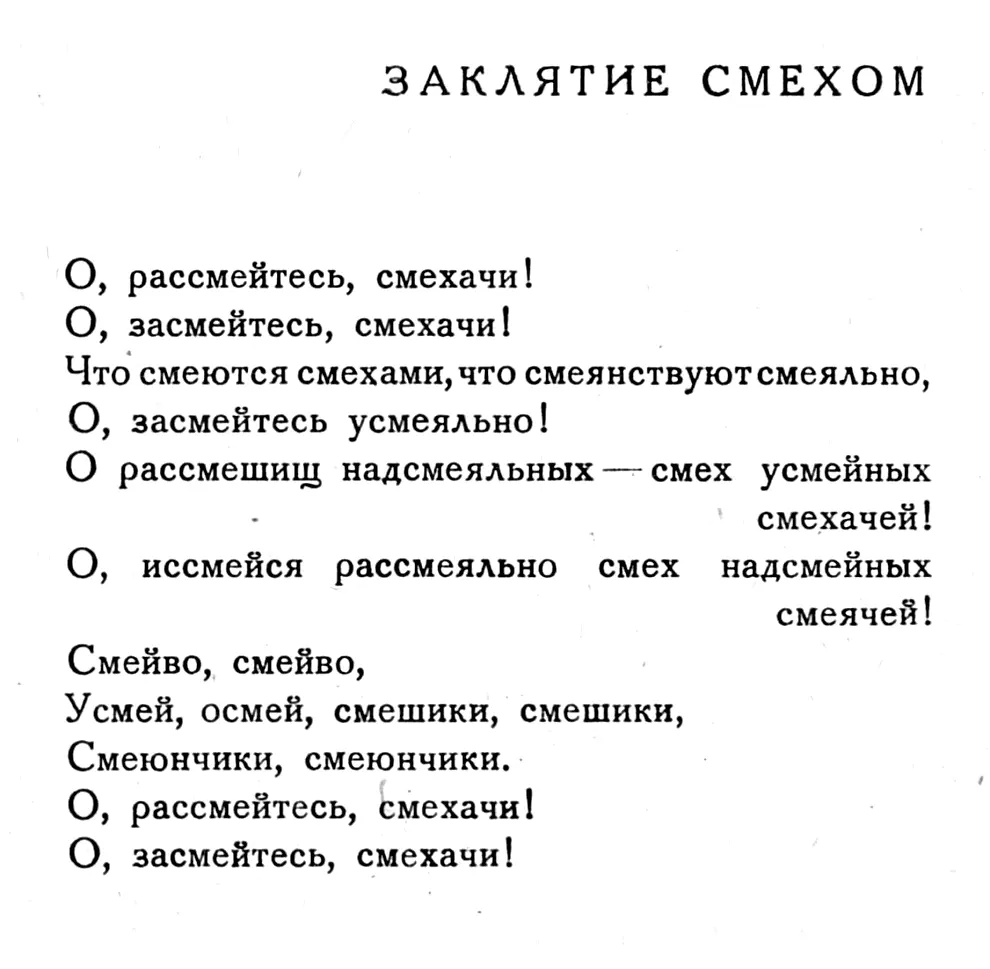 ЗАКЛЯТИЕ СМЕХОМ

О, рассмейтесь, смехачи!
О, засмейтесь, смехачи!
Что смеются смехами, что смеянствуют смеяльно,
О, засмейтесь усмеяльно!
О рассмешищ надсмеяльных — смех усмейных смехачей!
О, иссмейся рассмеяльно смех надсмейных смеячей!
Смейво, смейво,
Усмей, осмей, смешики, смешики,
Смеюнчики, смеюнчики.
О, рассмейтесь, смехачи!
О, засмейтесь, смехачи!